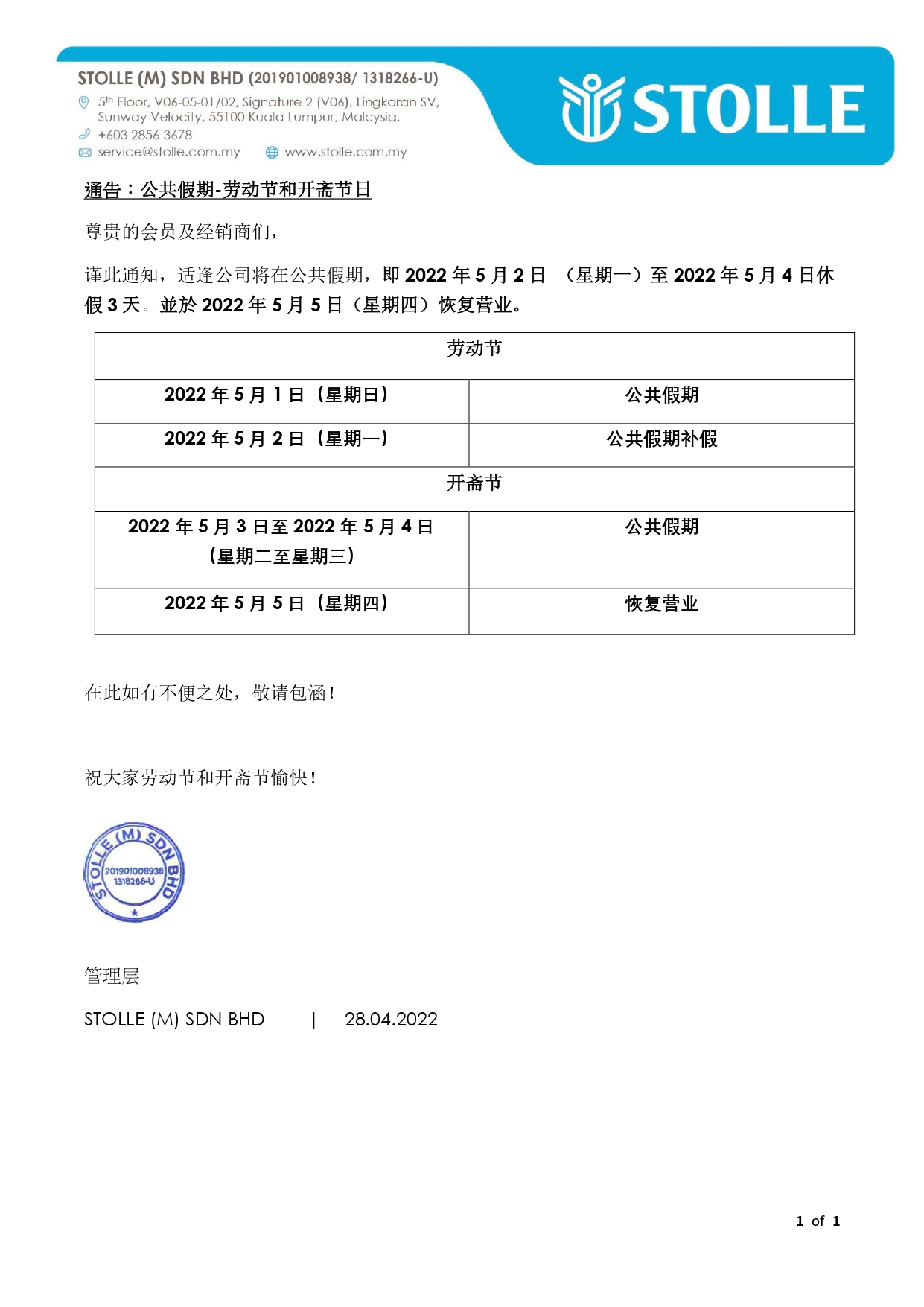 STOLLE (M) SDN BHD (201901008938/ 1318266-U)
5th Floor, V06-05-01/02, Signature 2 (V06), Lingkaran SV, Sunway Velocity, 55100 Kuala Lumpur, Malaysia.
+603 2856 3678
service@stolle.com.my www.stolle.com.my

STOLLE

通告：公共假期-劳动节和开斋节日

尊贵的会员及经销商们，

谨此通知，适逢公司将在公共假期，即 2022 年 5 月 2 日 （星期一）至 2022 年 5 月 4 日休假 3 天。並於 2022 年 5 月 5 日（星期四）恢复营业。

| 劳动节 | |
|---|---|
| 2022 年 5 月 1 日（星期日） | 公共假期 |
| 2022 年 5 月 2 日（星期一） | 公共假期补假 |
| 开斋节 | |
| 2022 年 5 月 3 日至 2022 年 5 月 4 日（星期二至星期三） | 公共假期 |
| 2022 年 5 月 5 日（星期四） | 恢复营业 |

在此如有不便之处，敬请包涵！

祝大家劳动节和开斋节愉快！

STOLLE (M) SDN BHD 201901008938 1318266-U

管理层

STOLLE (M) SDN BHD | 28.04.2022

1 of 1